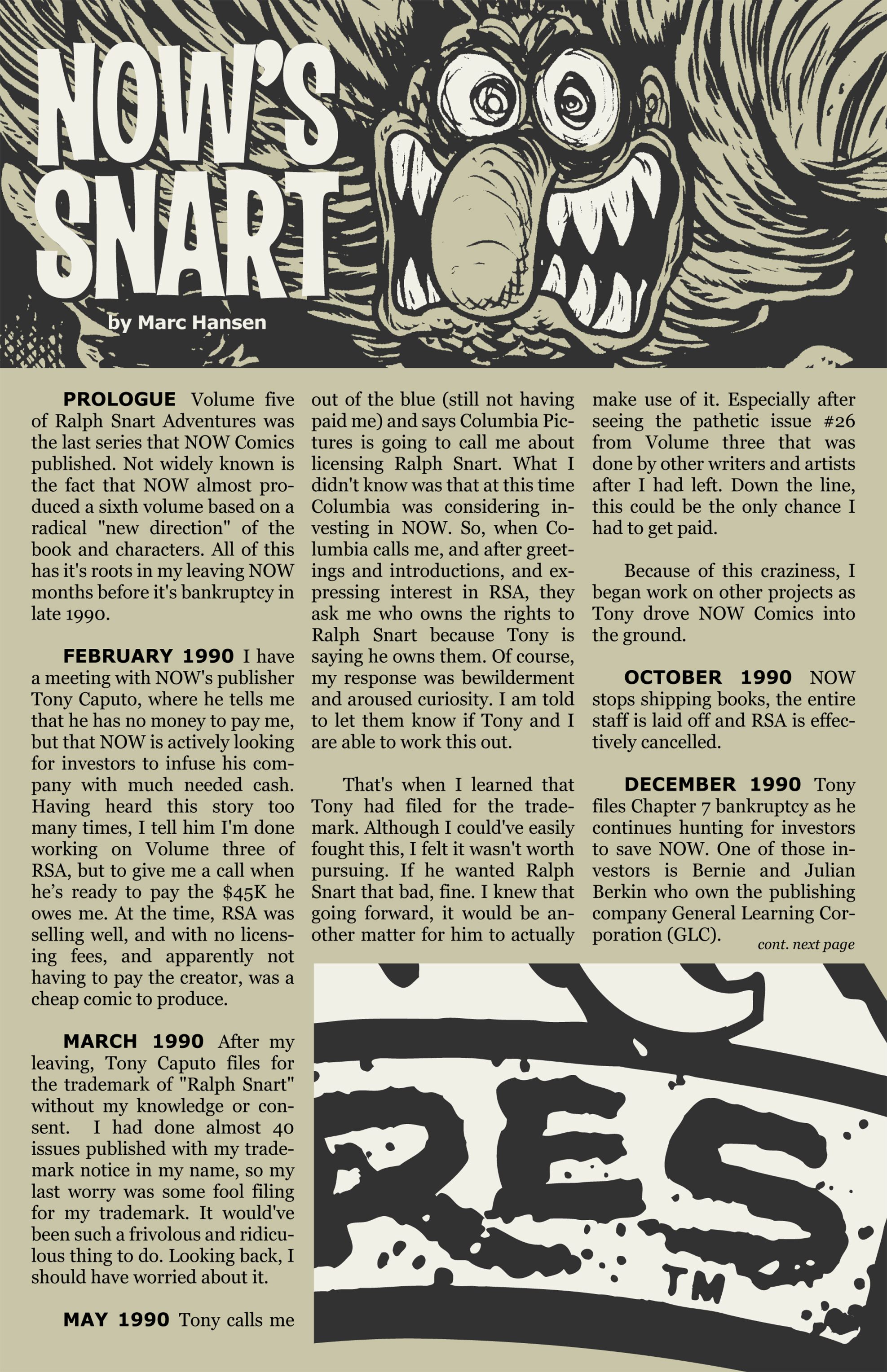 NOW'S SNART

by Marc Hansen

**PROLOGUE** Volume five of Ralph Snart Adventures was the last series that NOW Comics published. Not widely known is the fact that NOW almost produced a sixth volume based on a radical "new direction" of the book and characters. All of this has it's roots in my leaving NOW months before it's bankruptcy in late 1990.

**FEBRUARY 1990** I have a meeting with NOW's publisher Tony Caputo, where he tells me that he has no money to pay me, but that NOW is actively looking for investors to infuse his company with much needed cash. Having heard this story too many times, I tell him I'm done working on Volume three of RSA, but to give me a call when he's ready to pay the $45K he owes me. At the time, RSA was selling well, and with no licensing fees, and apparently not having to pay the creator, was a cheap comic to produce.

**MARCH 1990** After my leaving, Tony Caputo files for the trademark of "Ralph Snart" without my knowledge or consent. I had done almost 40 issues published with my trademark notice in my name, so my last worry was some fool filing for my trademark. It would've been such a frivolous and ridiculous thing to do. Looking back, I should have worried about it.

**MAY 1990** Tony calls me out of the blue (still not having paid me) and says Columbia Pictures is going to call me about licensing Ralph Snart. What I didn't know was that at this time Columbia was considering investing in NOW. So, when Columbia calls me, and after greetings and introductions, and expressing interest in RSA, they ask me who owns the rights to Ralph Snart because Tony is saying he owns them. Of course, my response was bewilderment and aroused curiosity. I am told to let them know if Tony and I are able to work this out.

That's when I learned that Tony had filed for the trademark. Although I could've easily fought this, I felt it wasn't worth pursuing. If he wanted Ralph Snart that bad, fine. I knew that going forward, it would be another matter for him to actually make use of it. Especially after seeing the pathetic issue #26 from Volume three that was done by other writers and artists after I had left. Down the line, this could be the only chance I had to get paid.

Because of this craziness, I began work on other projects as Tony drove NOW Comics into the ground.

**OCTOBER 1990** NOW stops shipping books, the entire staff is laid off and RSA is effectively cancelled.

**DECEMBER 1990** Tony files Chapter 7 bankruptcy as he continues hunting for investors to save NOW. One of those investors is Bernie and Julian Berkin who own the publishing company General Learning Corporation (GLC).

cont. next page

RES
TM